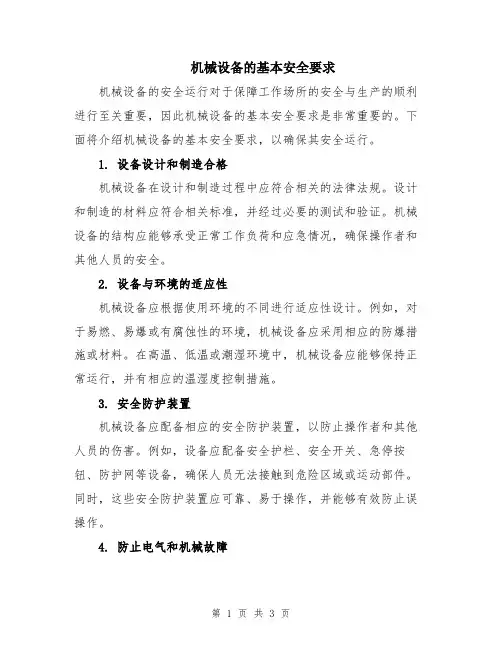 机械设备的基本安全要求

机械设备的安全运行对于保障工作场所的安全与生产的顺利进行至关重要，因此机械设备的基本安全要求是非常重要的。下面将介绍机械设备的基本安全要求，以确保其安全运行。

1. 设备设计和制造合格

机械设备在设计和制造过程中应符合相关的法律法规。设计和制造的材料应符合相关标准，并经过必要的测试和验证。机械设备的结构应能够承受正常工作负荷和应急情况，确保操作者和其他人员的安全。

2. 设备与环境的适应性

机械设备应根据使用环境的不同进行适应性设计。例如，对于易燃、易爆或有腐蚀性的环境，机械设备应采用相应的防爆措施或材料。在高温、低温或潮湿环境中，机械设备应能够保持正常运行，并有相应的温湿度控制措施。

3. 安全防护装置

机械设备应配备相应的安全防护装置，以防止操作者和其他人员的伤害。例如，设备应配备安全护栏、安全开关、急停按钮、防护网等设备，确保人员无法接触到危险区域或运动部件。同时，这些安全防护装置应可靠、易于操作，并能够有效防止误操作。

4. 防止电气和机械故障

第 1 页 共 3 页